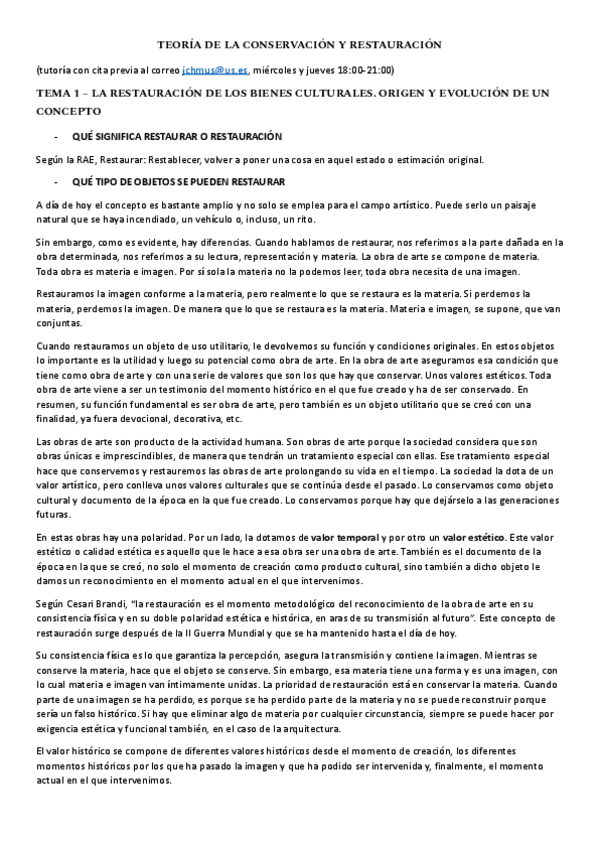 TEORÍA DE LA CONSERVACIÓN Y RESTAURACIÓN

(tutoría con cita previa al correo jchmus@us.es, miércoles y jueves 18:00-21:00)

TEMA 1 – LA RESTAURACIÓN DE LOS BIENES CULTURALES. ORIGEN Y EVOLUCIÓN DE UN CONCEPTO

- QUÉ SIGNIFICA RESTAURAR O RESTAURACIÓN

Según la RAE, Restaurar: Restablecer, volver a poner una cosa en aquel estado o estimación original.

- QUÉ TIPO DE OBJETOS SE PUEDEN RESTAURAR

A día de hoy el concepto es bastante amplio y no solo se emplea para el campo artístico. Puede serlo un paisaje natural que se haya incendiado, un vehículo o, incluso, un rito.

Sin embargo, como es evidente, hay diferencias. Cuando hablamos de restaurar, nos referimos a la parte dañada en la obra determinada, nos referimos a su lectura, representación y materia. La obra de arte se compone de materia. Toda obra es materia e imagen. Por sí sola la materia no la podemos leer, toda obra necesita de una imagen.

Restauramos la imagen conforme a la materia, pero realmente lo que se restaura es la materia. Si perdemos la materia, perdemos la imagen. De manera que lo que se restaura es la materia. Materia e imagen, se supone, que van conjuntas.

Cuando restauramos un objeto de uso utilitario, le devolvemos su función y condiciones originales. En estos objetos lo importante es la utilidad y luego su potencial como obra de arte. En la obra de arte aseguramos esa condición que tiene como obra de arte y con una serie de valores que son los que hay que conservar. Unos valores estéticos. Toda obra de arte viene a ser un testimonio del momento histórico en el que fue creado y ha de ser conservado. En resumen, su función fundamental es ser obra de arte, pero también es un objeto utilitario que se creó con una finalidad, ya fuera devocional, decorativa, etc.

Las obras de arte son producto de la actividad humana. Son obras de arte porque la sociedad considera que son obras únicas e imprescindibles, de manera que tendrán un tratamiento especial con ellas. Ese tratamiento especial hace que conservemos y restauremos las obras de arte prolongando su vida en el tiempo. La sociedad la dota de un valor artístico, pero conlleva unos valores culturales que se continúa desde el pasado. Lo conservamos como objeto cultural y documento de la época en la que fue creado. Lo conservamos porque hay que dejárselo a las generaciones futuras.

En estas obras hay una polaridad. Por un lado, la dotamos de valor temporal y por otro un valor estético. Este valor estético o calidad estética es aquello que le hace a esa obra ser una obra de arte. También es el documento de la época en la que se creó, no solo el momento de creación como producto cultural, sino también a dicho objeto le damos un reconocimiento en el momento actual en el que intervenimos.

Según Cesari Brandi, "la restauración es el momento metodológico del reconocimiento de la obra de arte en su consistencia física y en su doble polaridad estética e histórica, en aras de su transmisión al futuro". Este concepto de restauración surge después de la II Guerra Mundial y que se ha mantenido hasta el día de hoy.

Su consistencia física es lo que garantiza la percepción, asegura la transmisión y contiene la imagen. Mientras se conserve la materia, hace que el objeto se conserve. Sin embargo, esa materia tiene una forma y es una imagen, con lo cual materia e imagen van íntimamente unidas. La prioridad de restauración está en conservar la materia. Cuando parte de una imagen se ha perdido, es porque se ha perdido parte de la materia y no se puede reconstruir porque sería un falso histórico. Si hay que eliminar algo de materia por cualquier circunstancia, siempre se puede hacer por exigencia estética y funcional también, en el caso de la arquitectura.

El valor histórico se compone de diferentes valores históricos desde el momento de creación, los diferentes momentos históricos por los que ha pasado la imagen y que ha podido ser intervenida y, finalmente, el momento actual en el que intervenimos.